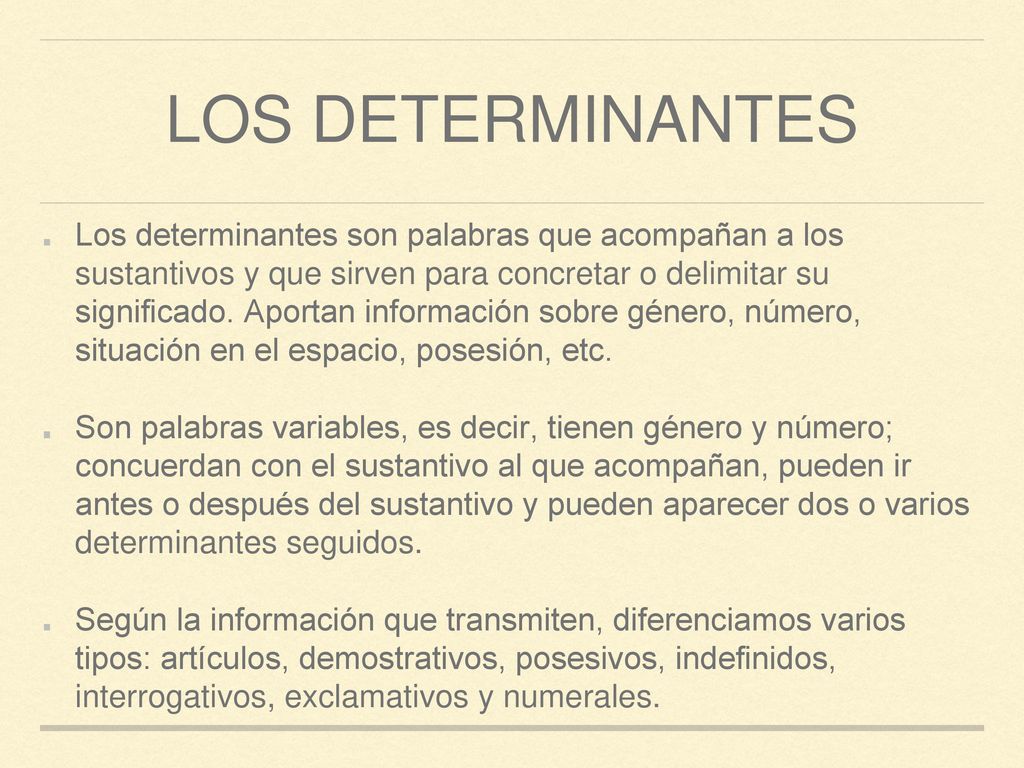 LOS DETERMINANTES

Los determinantes son palabras que acompañan a los sustantivos y que sirven para concretar o delimitar su significado. Aportan información sobre género, número, situación en el espacio, posesión, etc.

Son palabras variables, es decir, tienen género y número; concuerdan con el sustantivo al que acompañan, pueden ir antes o después del sustantivo y pueden aparecer dos o varios determinantes seguidos.

Según la información que transmiten, diferenciamos varios tipos: artículos, demostrativos, posesivos, indefinidos, interrogativos, exclamativos y numerales.